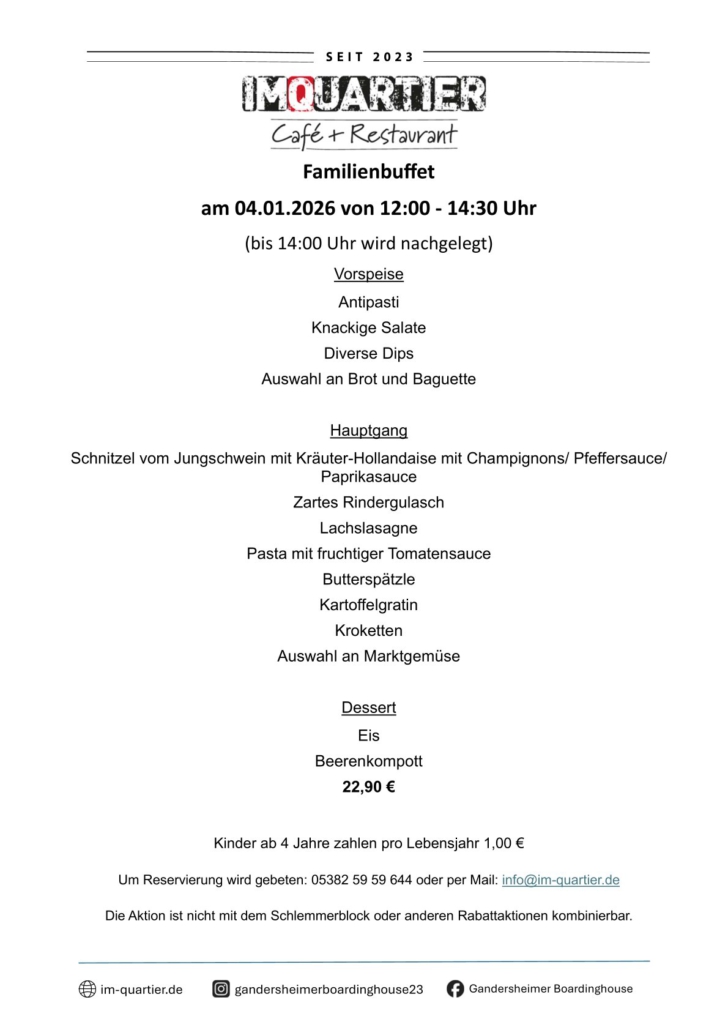 SEIT 2023

IMQUARTIER

Café + Restaurant

Familienbuffet

am 04.01.2026 von 12:00 - 14:30 Uhr

(bis 14:00 Uhr wird nachgelegt)

Vorspeise

Antipasti

Knackige Salate

Diverse Dips

Auswahl an Brot und Baguette

Hauptgang

Schnitzel vom Jungschwein mit Kräuter-Hollandaise mit Champignons/ Pfeffersauce/ Paprikasauce

Zartes Rindergulasch

Lachslasagne

Pasta mit fruchtiger Tomatensauce

Butterspätzle

Kartoffelgratin

Kroketten

Auswahl an Marktgemüse

Dessert

Eis

Beerenkompott

22,90 €

Kinder ab 4 Jahre zahlen pro Lebensjahr 1,00 €

Um Reservierung wird gebeten: 05382 59 59 644 oder per Mail: info@im-quartier.de

Die Aktion ist nicht mit dem Schlemmerblock oder anderen Rabattaktionen kombinierbar.

im-quartier.de

gandersheimerboardinghouse23

Gandersheimer Boardinghouse